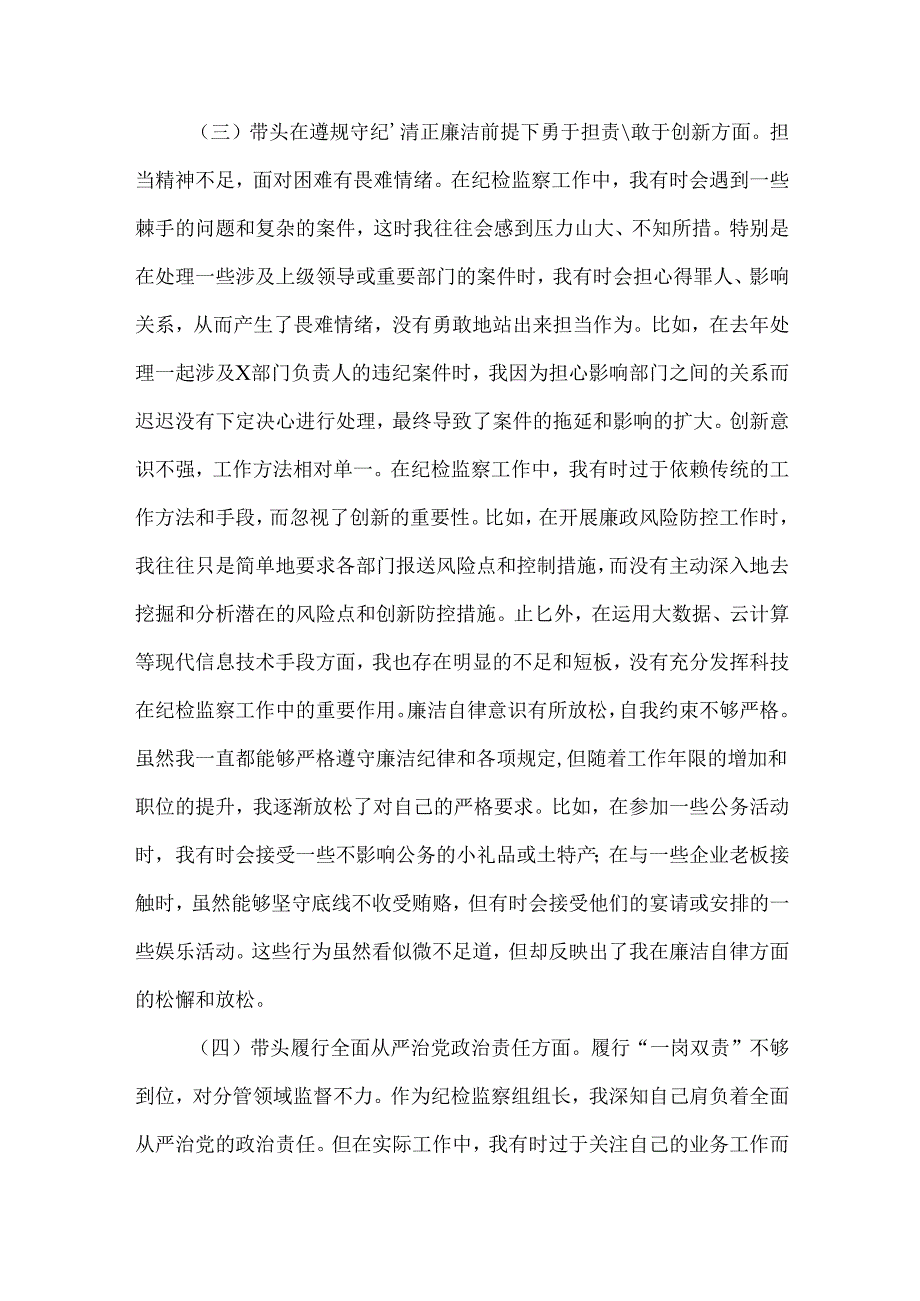 （三）带头在遵规守纪’清正廉洁前提下勇于担责\敢于创新方面。担当精神不足，面对困难有畏难情绪。在纪检监察工作中，我有时会遇到一些棘手的问题和复杂的案件，这时我往往会感到压力山大、不知所措。特别是在处理一些涉及上级领导或重要部门的案件时，我有时会担心得罪人、影响关系，从而产生了畏难情绪，没有勇敢地站出来担当作为。比如，在去年处理一起涉及X部门负责人的违纪案件时，我因为担心影响部门之间的关系而迟迟没有下定决心进行处理，最终导致了案件的拖延和影响的扩大。创新意识不强，工作方法相对单一。在纪检监察工作中，我有时过于依赖传统的工作方法和手段，而忽视了创新的重要性。比如，在开展廉政风险防控工作时，我往往只是简单地要求各部门报送风险点和控制措施，而没有主动深入地去挖掘和分析潜在的风险点和创新防控措施。止匕外，在运用大数据、云计算等现代信息技术手段方面，我也存在明显的不足和短板，没有充分发挥科技在纪检监察工作中的重要作用。廉洁自律意识有所放松，自我约束不够严格。虽然我一直都能够严格遵守廉洁纪律和各项规定，但随着工作年限的增加和职位的提升，我逐渐放松了对自己的严格要求。比如，在参加一些公务活动时，我有时会接受一些不影响公务的小礼品或土特产；在与一些企业老板接触时，虽然能够坚守底线不收受贿赂，但有时会接受他们的宴请或安排的一些娱乐活动。这些行为虽然看似微不足道，但却反映出了我在廉洁自律方面的松懈和放松。

（四）带头履行全面从严治党政治责任方面。履行“一岗双责”不够到位，对分管领域监督不力。作为纪检监察组组长，我深知自己肩负着全面从严治党的政治责任。但在实际工作中，我有时过于关注自己的业务工作而